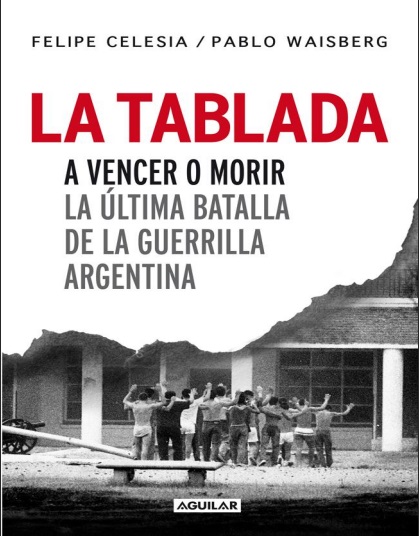 FELIPE CELESIA / PABLO WAISBERG

LA TABLADA

A VENCER O MORIR
LA ÚLTIMA BATALLA DE LA GUERRILLA ARGENTINA

AGUILAR